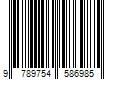 9 789754 586985